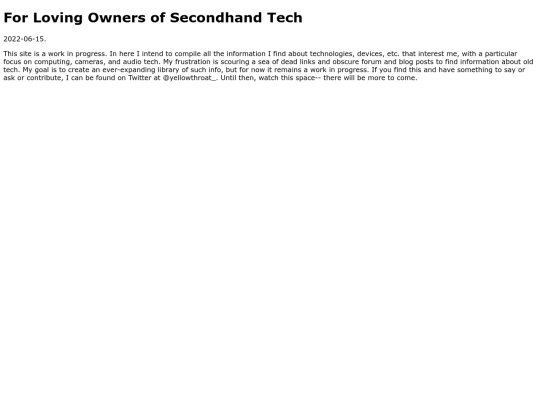 For Loving Owners of Secondhand Tech

2022-06-15.

This site is a work in progress. In here I intend to compile all the information I find about technologies, devices, etc. that interest me, with a particular focus on computing, cameras, and audio tech. My frustration is scouring a sea of dead links and obscure forum and blog posts to find information about old tech. My goal is to create an ever-expanding library of such info, but for now it remains a work in progress. If you find this and have something to say or ask or contribute, I can be found on Twitter at @yellowthroat_. Until then, watch this space-- there will be more to come.